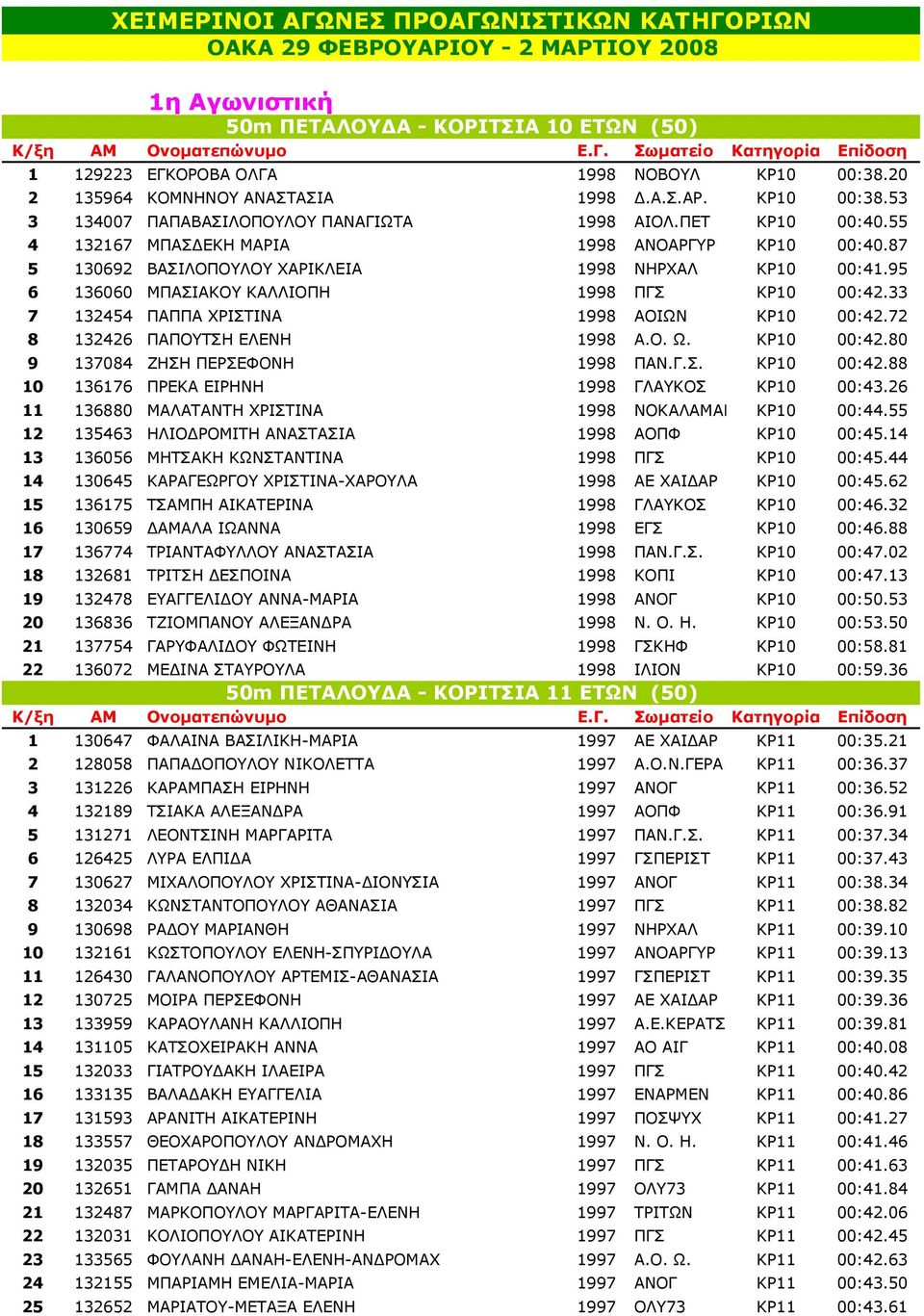 ΧΕΙΜΕΡΙΝΟΙ ΑΓΩΝΕΣ ΠΡΟΑΓΩΝΙΣΤΙΚΩΝ ΚΑΤΗΓΟΡΙΩΝ
ΟΑΚΑ 29 ΦΕΒΡΟΥΑΡΙΟΥ - 2 ΜΑΡΤΙΟΥ 2008

1η Αγωνιστική

50m ΠΕΤΑΛΟΥΔΑ - ΚΟΡΙΤΣΙΑ 10 ΕΤΩΝ (50)

| Κ/ξη | ΑΜ | Ονοματεπώνυμο | Ε.Γ. | Σωματείο | Κατηγορία | Επίδοση |
|---|---|---|---|---|---|---|
| 1 | 129223 | ΕΓΚΟΡΟΒΑ ΟΛΓΑ | 1998 | ΝΟΒΟΥΛ | ΚΡ10 | 00:38.20 |
| 2 | 135964 | ΚΟΜΝΗΝΟΥ ΑΝΑΣΤΑΣΙΑ | 1998 | Δ.Α.Σ.ΑΡ. | ΚΡ10 | 00:38.53 |
| 3 | 134007 | ΠΑΠΑΒΑΣΙΛΟΠΟΥΛΟΥ ΠΑΝΑΓΙΩΤΑ | 1998 | ΑΙΟΛ.ΠΕΤ | ΚΡ10 | 00:40.55 |
| 4 | 132167 | ΜΠΑΣΔΕΚΗ ΜΑΡΙΑ | 1998 | ΑΝΟΑΡΓΥΡ | ΚΡ10 | 00:40.87 |
| 5 | 130692 | ΒΑΣΙΛΟΠΟΥΛΟΥ ΧΑΡΙΚΛΕΙΑ | 1998 | ΝΗΡΧΑΛ | ΚΡ10 | 00:41.95 |
| 6 | 136060 | ΜΠΑΣΙΑΚΟΥ ΚΑΛΛΙΟΠΗ | 1998 | ΠΓΣ | ΚΡ10 | 00:42.33 |
| 7 | 132454 | ΠΑΠΠΑ ΧΡΙΣΤΙΝΑ | 1998 | ΑΟΙΩΝ | ΚΡ10 | 00:42.72 |
| 8 | 132426 | ΠΑΠΟΥΤΣΗ ΕΛΕΝΗ | 1998 | Α.Ο. Ω. | ΚΡ10 | 00:42.80 |
| 9 | 137084 | ΖΗΣΗ ΠΕΡΣΕΦΟΝΗ | 1998 | ΠΑΝ.Γ.Σ. | ΚΡ10 | 00:42.88 |
| 10 | 136176 | ΠΡΕΚΑ ΕΙΡΗΝΗ | 1998 | ΓΛΑΥΚΟΣ | ΚΡ10 | 00:43.26 |
| 11 | 136880 | ΜΑΛΑΤΑΝΤΗ ΧΡΙΣΤΙΝΑ | 1998 | ΝΟΚΑΛΑΜΑΙ | ΚΡ10 | 00:44.55 |
| 12 | 135463 | ΗΛΙΟΔΡΟΜΙΤΗ ΑΝΑΣΤΑΣΙΑ | 1998 | ΑΟΠΦ | ΚΡ10 | 00:45.14 |
| 13 | 136056 | ΜΗΤΣΑΚΗ ΚΩΝΣΤΑΝΤΙΝΑ | 1998 | ΠΓΣ | ΚΡ10 | 00:45.44 |
| 14 | 130645 | ΚΑΡΑΓΕΩΡΓΟΥ ΧΡΙΣΤΙΝΑ-ΧΑΡΟΥΛΑ | 1998 | ΑΕ ΧΑΙΔΑΡ | ΚΡ10 | 00:45.62 |
| 15 | 136175 | ΤΣΑΜΠΗ ΑΙΚΑΤΕΡΙΝΑ | 1998 | ΓΛΑΥΚΟΣ | ΚΡ10 | 00:46.32 |
| 16 | 130659 | ΔΑΜΑΛΑ ΙΩΑΝΝΑ | 1998 | ΕΓΣ | ΚΡ10 | 00:46.88 |
| 17 | 136774 | ΤΡΙΑΝΤΑΦΥΛΛΟΥ ΑΝΑΣΤΑΣΙΑ | 1998 | ΠΑΝ.Γ.Σ. | ΚΡ10 | 00:47.02 |
| 18 | 132681 | ΤΡΙΤΣΗ ΔΕΣΠΟΙΝΑ | 1998 | ΚΟΠΙ | ΚΡ10 | 00:47.13 |
| 19 | 132478 | ΕΥΑΓΓΕΛΙΔΟΥ ΑΝΝΑ-ΜΑΡΙΑ | 1998 | ΑΝΟΓ | ΚΡ10 | 00:50.53 |
| 20 | 136836 | ΤΖΙΟΜΠΑΝΟΥ ΑΛΕΞΑΝΔΡΑ | 1998 | Ν. Ο. Η. | ΚΡ10 | 00:53.50 |
| 21 | 137754 | ΓΑΡΥΦΑΛΙΔΟΥ ΦΩΤΕΙΝΗ | 1998 | ΓΣΚΗΦ | ΚΡ10 | 00:58.81 |
| 22 | 136072 | ΜΕΔΙΝΑ ΣΤΑΥΡΟΥΛΑ | 1998 | ΙΛΙΟΝ | ΚΡ10 | 00:59.36 |

50m ΠΕΤΑΛΟΥΔΑ - ΚΟΡΙΤΣΙΑ 11 ΕΤΩΝ (50)

| Κ/ξη | ΑΜ | Ονοματεπώνυμο | Ε.Γ. | Σωματείο | Κατηγορία | Επίδοση |
|---|---|---|---|---|---|---|
| 1 | 130647 | ΦΑΛΑΙΝΑ ΒΑΣΙΛΙΚΗ-ΜΑΡΙΑ | 1997 | ΑΕ ΧΑΙΔΑΡ | ΚΡ11 | 00:35.21 |
| 2 | 128058 | ΠΑΠΑΔΟΠΟΥΛΟΥ ΝΙΚΟΛΕΤΤΑ | 1997 | Α.Ο.Ν.ΓΕΡΑ | ΚΡ11 | 00:36.37 |
| 3 | 131226 | ΚΑΡΑΜΠΑΣΗ ΕΙΡΗΝΗ | 1997 | ΑΝΟΓ | ΚΡ11 | 00:36.52 |
| 4 | 132189 | ΤΣΙΑΚΑ ΑΛΕΞΑΝΔΡΑ | 1997 | ΑΟΠΦ | ΚΡ11 | 00:36.91 |
| 5 | 131271 | ΛΕΟΝΤΣΙΝΗ ΜΑΡΓΑΡΙΤΑ | 1997 | ΠΑΝ.Γ.Σ. | ΚΡ11 | 00:37.34 |
| 6 | 126425 | ΛΥΡΑ ΕΛΠΙΔΑ | 1997 | ΓΣΠΕΡΙΣΤ | ΚΡ11 | 00:37.43 |
| 7 | 130627 | ΜΙΧΑΛΟΠΟΥΛΟΥ ΧΡΙΣΤΙΝΑ-ΔΙΟΝΥΣΙΑ | 1997 | ΑΝΟΓ | ΚΡ11 | 00:38.34 |
| 8 | 132034 | ΚΩΝΣΤΑΝΤΟΠΟΥΛΟΥ ΑΘΑΝΑΣΙΑ | 1997 | ΠΓΣ | ΚΡ11 | 00:38.82 |
| 9 | 130698 | ΡΑΔΟΥ ΜΑΡΙΑΝΘΗ | 1997 | ΝΗΡΧΑΛ | ΚΡ11 | 00:39.10 |
| 10 | 132161 | ΚΩΣΤΟΠΟΥΛΟΥ ΕΛΕΝΗ-ΣΠΥΡΙΔΟΥΛΑ | 1997 | ΑΝΟΑΡΓΥΡ | ΚΡ11 | 00:39.13 |
| 11 | 126430 | ΓΑΛΑΝΟΠΟΥΛΟΥ ΑΡΤΕΜΙΣ-ΑΘΑΝΑΣΙΑ | 1997 | ΓΣΠΕΡΙΣΤ | ΚΡ11 | 00:39.35 |
| 12 | 130725 | ΜΟΙΡΑ ΠΕΡΣΕΦΟΝΗ | 1997 | ΑΕ ΧΑΙΔΑΡ | ΚΡ11 | 00:39.36 |
| 13 | 133959 | ΚΑΡΑΟΥΛΑΝΗ ΚΑΛΛΙΟΠΗ | 1997 | Α.Ε.ΚΕΡΑΤΣ | ΚΡ11 | 00:39.81 |
| 14 | 131105 | ΚΑΤΣΟΧΕΙΡΑΚΗ ΑΝΝΑ | 1997 | ΑΟ ΑΙΓ | ΚΡ11 | 00:40.08 |
| 15 | 132033 | ΓΙΑΤΡΟΥΔΑΚΗ ΙΛΑΕΙΡΑ | 1997 | ΠΓΣ | ΚΡ11 | 00:40.42 |
| 16 | 133135 | ΒΑΛΑΔΑΚΗ ΕΥΑΓΓΕΛΙΑ | 1997 | ΕΝΑΡΜΕΝ | ΚΡ11 | 00:40.86 |
| 17 | 131593 | ΑΡΑΝΙΤΗ ΑΙΚΑΤΕΡΙΝΗ | 1997 | ΠΟΣΨΥΧ | ΚΡ11 | 00:41.27 |
| 18 | 133557 | ΘΕΟΧΑΡΟΠΟΥΛΟΥ ΑΝΔΡΟΜΑΧΗ | 1997 | Ν. Ο. Η. | ΚΡ11 | 00:41.46 |
| 19 | 132035 | ΠΕΤΑΡΟΥΔΗ ΝΙΚΗ | 1997 | ΠΓΣ | ΚΡ11 | 00:41.63 |
| 20 | 132651 | ΓΑΜΠΑ ΔΑΝΑΗ | 1997 | ΟΛΥ73 | ΚΡ11 | 00:41.84 |
| 21 | 132487 | ΜΑΡΚΟΠΟΥΛΟΥ ΜΑΡΓΑΡΙΤΑ-ΕΛΕΝΗ | 1997 | ΤΡΙΤΩΝ | ΚΡ11 | 00:42.06 |
| 22 | 132031 | ΚΟΛΙΟΠΟΥΛΟΥ ΑΙΚΑΤΕΡΙΝΗ | 1997 | ΠΓΣ | ΚΡ11 | 00:42.45 |
| 23 | 133565 | ΦΟΥΛΑΝΗ ΔΑΝΑΗ-ΕΛΕΝΗ-ΑΝΔΡΟΜΑΧ | 1997 | Α.Ο. Ω. | ΚΡ11 | 00:42.63 |
| 24 | 132155 | ΜΠΑΡΙΑΜΗ ΕΜΕΛΙΑ-ΜΑΡΙΑ | 1997 | ΑΝΟΓ | ΚΡ11 | 00:43.50 |
| 25 | 132652 | ΜΑΡΙΑΤΟΥ-ΜΕΤΑΞΑ ΕΛΕΝΗ | 1997 | ΟΛΥ73 | ΚΡ11 | 00:43.61 |